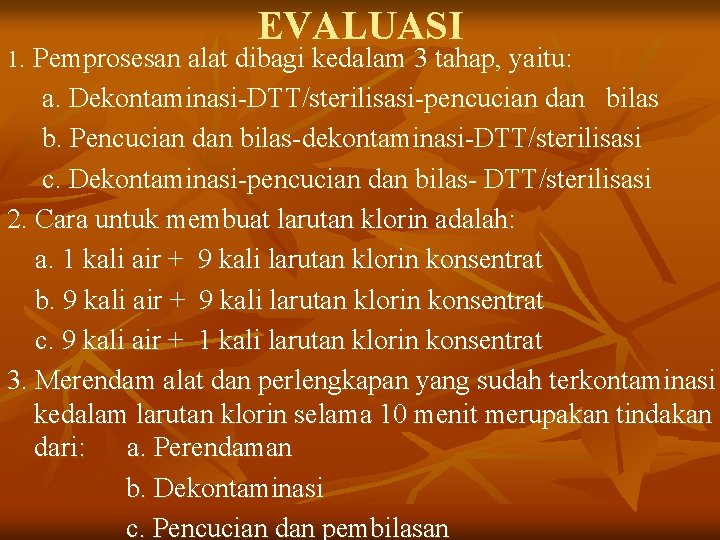 EVALUASI

1. Pemprosesan alat dibagi kedalam 3 tahap, yaitu:

a. Dekontaminasi-DTT/sterilisasi-pencucian dan bilas

b. Pencucian dan bilas-dekontaminasi-DTT/sterilisasi

c. Dekontaminasi-pencucian dan bilas- DTT/sterilisasi

2. Cara untuk membuat larutan klorin adalah:

a. 1 kali air + 9 kali larutan klorin konsentrat

b. 9 kali air + 9 kali larutan klorin konsentrat

c. 9 kali air + 1 kali larutan klorin konsentrat

3. Merendam alat dan perlengkapan yang sudah terkontaminasi kedalam larutan klorin selama 10 menit merupakan tindakan dari: a. Perendaman

b. Dekontaminasi

c. Pencucian dan pembilasan